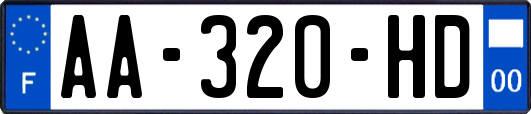 F
AA-320-HD
00